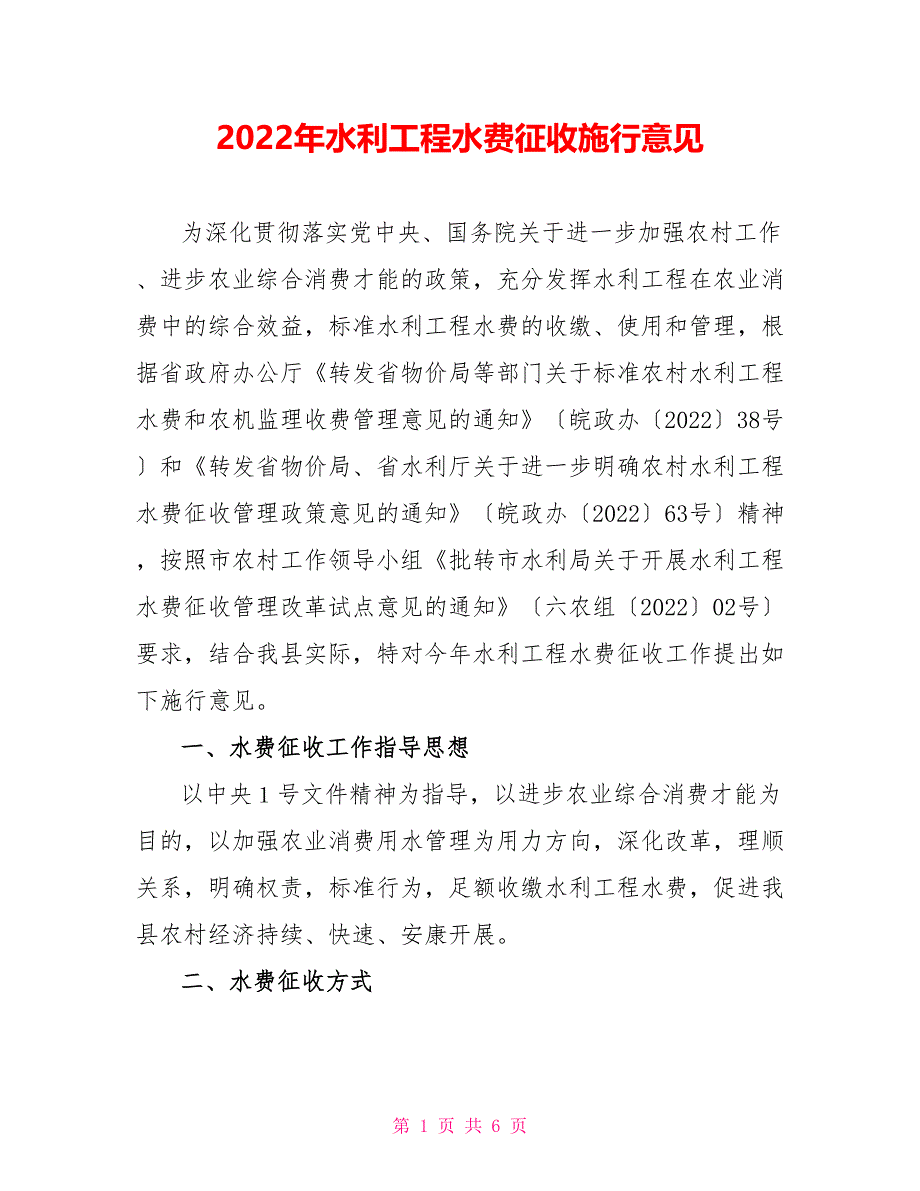 2022年水利工程水费征收施行意见

为深化贯彻落实党中央、国务院关于进一步加强农村工作、进步农业综合消费才能的政策，充分发挥水利工程在农业消费中的综合效益，标准水利工程水费的收缴、使用和管理，根据省政府办公厅《转发省物价局等部门关于标准农村水利工程水费和农机监理收费管理意见的通知》〔皖政办〔2022〕38号〕和《转发省物价局、省水利厅关于进一步明确农村水利工程水费征收管理政策意见的通知》〔皖政办〔2022〕63号〕精神，按照市农村工作领导小组《批转市水利局关于开展水利工程水费征收管理改革试点意见的通知》〔六农组〔2022〕02号〕要求，结合我县实际，特对今年水利工程水费征收工作提出如下施行意见。

一、水费征收工作指导思想

以中央1号文件精神为指导，以进步农业综合消费才能为目的，以加强农业消费用水管理为用力方向，深化改革，理顺关系，明确权责，标准行为，足额收缴水利工程水费，促进我县农村经济持续、快速、安康开展。

二、水费征收方式

第 1 页 共 6 页